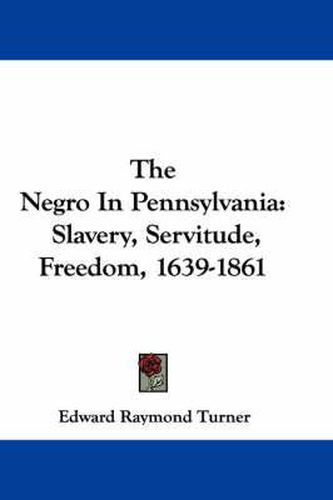 The
Negro In Pennsylvania:
Slavery, Servitude,
Freedom, 1639-1861

Edward Raymond Turner